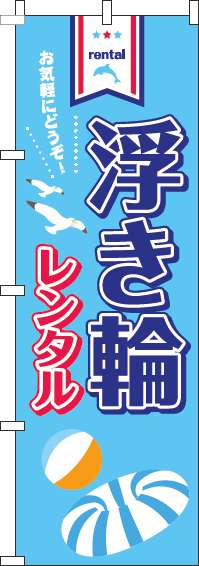 rental

お気軽にどうぞ!

浮き輪

レンタル